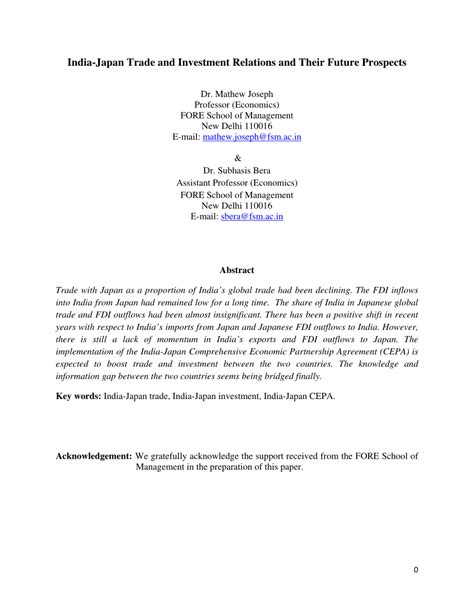 India-Japan Trade and Investment Relations and Their Future Prospects

Dr. Mathew Joseph
Professor (Economics)
FORE School of Management
New Delhi 110016
E-mail: mathew.joseph@fsm.ac.in

&
Dr. Subhasis Bera
Assistant Professor (Economics)
FORE School of Management
New Delhi 110016
E-mail: sbera@fsm.ac.in

Abstract

Trade with Japan as a proportion of India's global trade had been declining. The FDI inflows into India from Japan had remained low for a long time. The share of India in Japanese global trade and FDI outflows had been almost insignificant. There has been a positive shift in recent years with respect to India's imports from Japan and Japanese FDI outflows to India. However, there is still a lack of momentum in India's exports and FDI outflows to Japan. The implementation of the India-Japan Comprehensive Economic Partnership Agreement (CEPA) is expected to boost trade and investment between the two countries. The knowledge and information gap between the two countries seems being bridged finally.

Key words: India-Japan trade, India-Japan investment, India-Japan CEPA.

Acknowledgement: We gratefully acknowledge the support received from the FORE School of Management in the preparation of this paper.

0